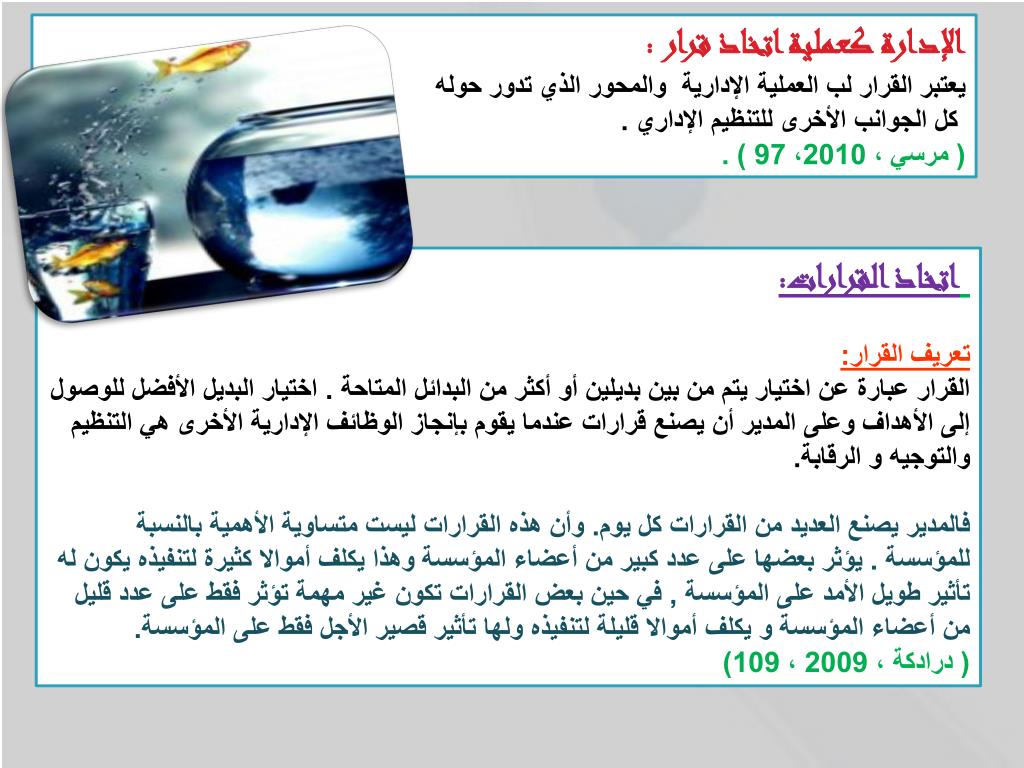 الإدارة كعملية اتخاذ قرار :

يعتبر القرار لب العملية الإدارية والمحور الذي تدور حوله كل الجوانب الأخرى للتنظيم الإداري .

( مرسي ، 2010، 97 ) .

اتخاذ القرارات:

تعريف القرار:

القرار عبارة عن اختيار يتم من بين بديلين أو أكثر من البدائل المتاحة . اختيار البديل الأفضل للوصول إلى الأهداف وعلى المدير أن يصنع قرارات عندما يقوم بإنجاز الوظائف الإدارية الأخرى هي التنظيم والتوجيه و الرقابة.

فالمدير يصنع العديد من القرارات كل يوم. وأن هذه القرارات ليست متساوية الأهمية بالنسبة للمؤسسة . يؤثر بعضها على عدد كبير من أعضاء المؤسسة وهذا يكلف أموالا كثيرة لتنفيذه يكون له تأثير طويل الأمد على المؤسسة , في حين بعض القرارات تكون غير مهمة تؤثر فقط على عدد قليل من أعضاء المؤسسة و يكلف أموالا قليلة لتنفيذه ولها تأثير قصير الأجل فقط على المؤسسة.

( درادكة ، 2009 ، 109)